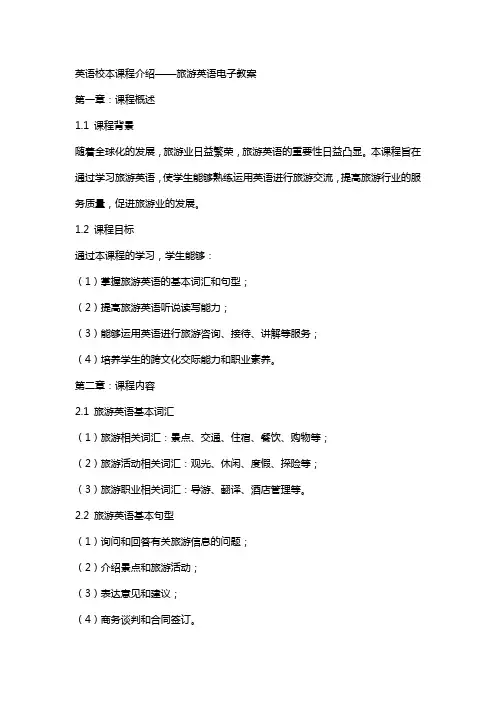 英语校本课程介绍——旅游英语电子教案

第一章：课程概述

1.1 课程背景

随着全球化的发展，旅游业日益繁荣，旅游英语的重要性日益凸显。本课程旨在通过学习旅游英语，使学生能够熟练运用英语进行旅游交流，提高旅游行业的服务质量，促进旅游业的发展。

1.2 课程目标

通过本课程的学习，学生能够：

（1）掌握旅游英语的基本词汇和句型；

（2）提高旅游英语听说读写能力；

（3）能够运用英语进行旅游咨询、接待、讲解等服务；

（4）培养学生的跨文化交际能力和职业素养。

第二章：课程内容

2.1 旅游英语基本词汇

（1）旅游相关词汇：景点、交通、住宿、餐饮、购物等；

（2）旅游活动相关词汇：观光、休闲、度假、探险等；

（3）旅游职业相关词汇：导游、翻译、酒店管理等。

2.2 旅游英语基本句型

（1）询问和回答有关旅游信息的问题；

（2）介绍景点和旅游活动；

（3）表达意见和建议；

（4）商务谈判和合同签订。